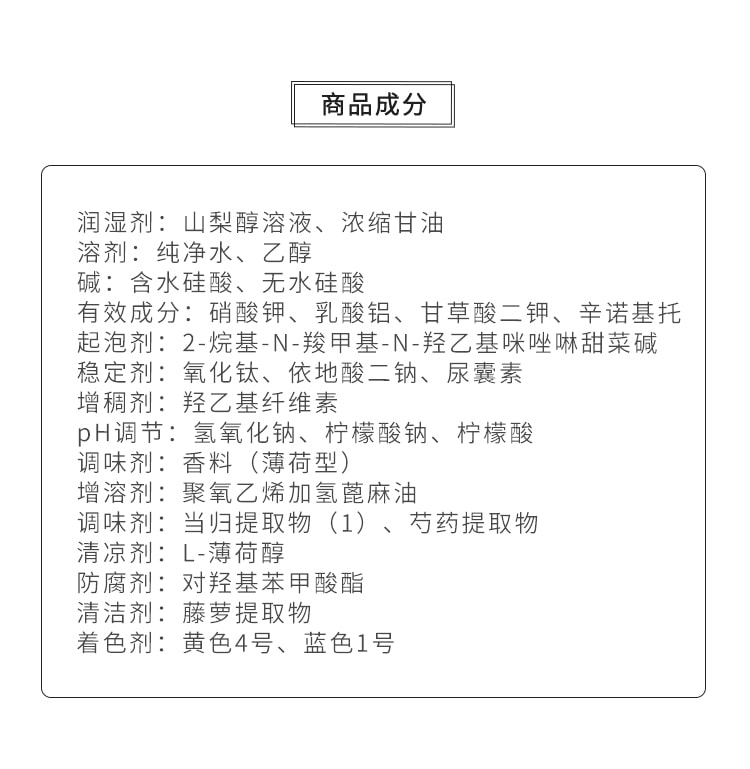 商品成分

润湿剂：山梨醇溶液、浓缩甘油
溶剂：纯净水、乙醇
碱：含水硅酸、无水硅酸
有效成分：硝酸钾、乳酸铝、甘草酸二钾、辛诺基托
起泡剂：2-烷基-N-羧甲基-N-羟乙基咪唑啉甜菜碱
稳定剂：氧化钛、依地酸二钠、尿囊素
增稠剂：羟乙基纤维素
pH调节：氢氧化钠、柠檬酸钠、柠檬酸
调味剂：香料（薄荷型）
增溶剂：聚氧乙烯加氢蓖麻油
调味剂：当归提取物（1）、芍药提取物
清凉剂：L-薄荷醇
防腐剂：对羟基苯甲酸酯
清洁剂：藤萝提取物
着色剂：黄色4号、蓝色1号